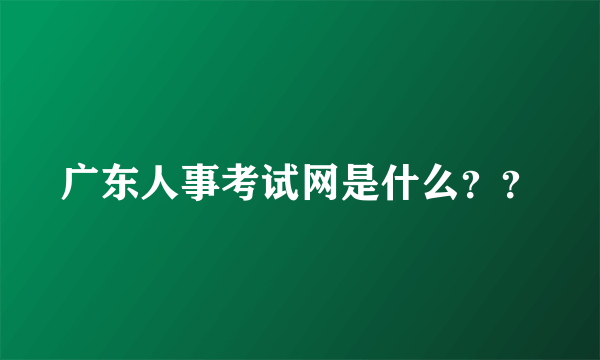 广东人事考试网是什么？？